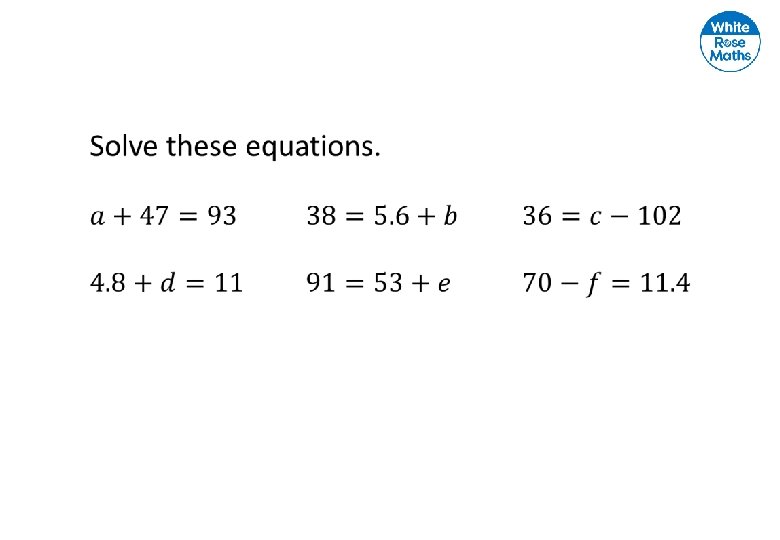 White Rose Maths

Solve these equations.

$a + 47 = 93$ $38 = 5.6 + b$ $36 = c - 102$

$4.8 + d = 11$ $91 = 53 + e$ $70 - f = 11.4$